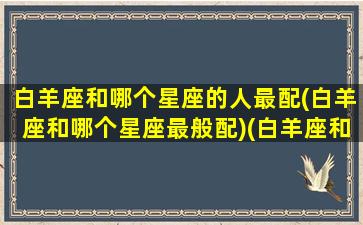 白羊座和哪个星座的人最配(白羊座和哪个星座最般配)(白羊座和